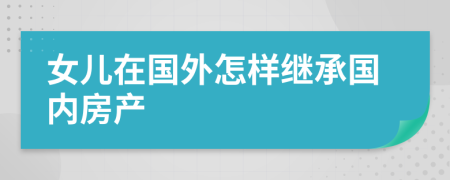 女儿在国外怎样继承国内房产